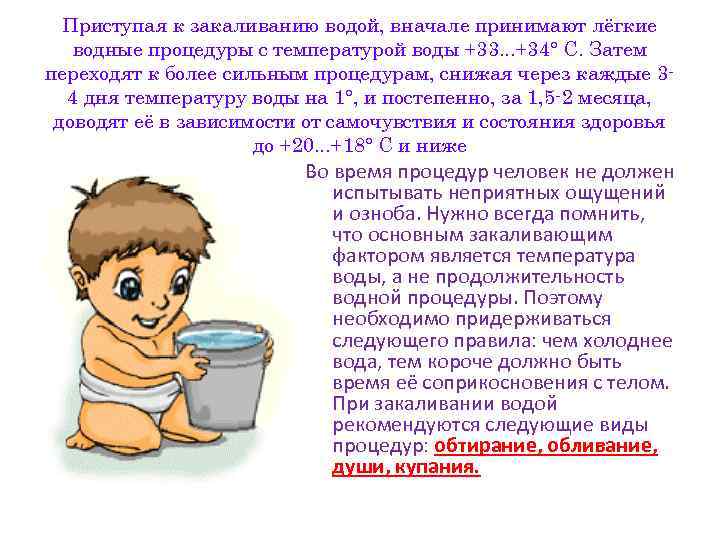 Приступая к закаливанию водой, вначале принимают лёгкие водные процедуры с температурой воды +33...+34° С. Затем переходят к более сильным процедурам, снижая через каждые 3-4 дня температуру воды на 1°, и постепенно, за 1,5-2 месяца, доводят её в зависимости от самочувствия и состояния здоровья до +20...+18° С и ниже

Во время процедур человек не должен испытывать неприятных ощущений и озноба. Нужно всегда помнить, что основным закаливающим фактором является температура воды, а не продолжительность водной процедуры. Поэтому необходимо придерживаться следующего правила: чем холоднее вода, тем короче должно быть время её соприкосновения с телом. При закаливании водой рекомендуются следующие виды процедур: обтирание, обливание, души, купания.